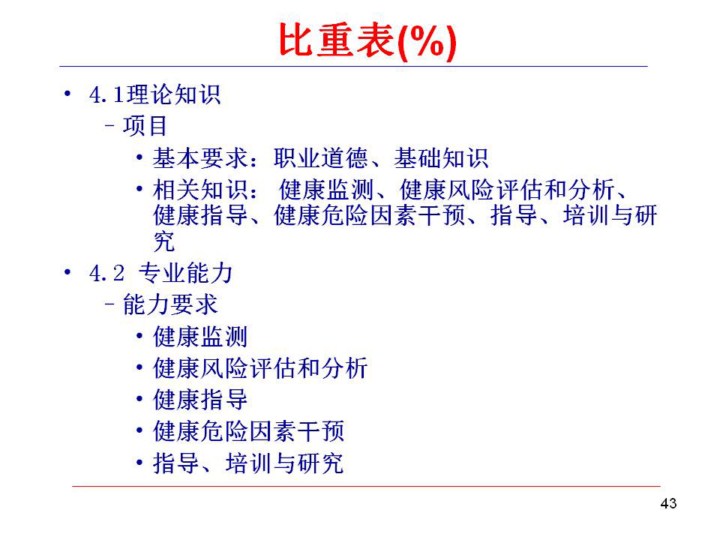 比重表(%)

• 4.1理论知识
 – 项目
  • 基本要求：职业道德、基础知识
  • 相关知识： 健康监测、健康风险评估和分析、健康指导、健康危险因素干预、指导、培训与研究
• 4.2 专业能力
 – 能力要求
  • 健康监测
  • 健康风险评估和分析
  • 健康指导
  • 健康危险因素干预
  • 指导、培训与研究

43